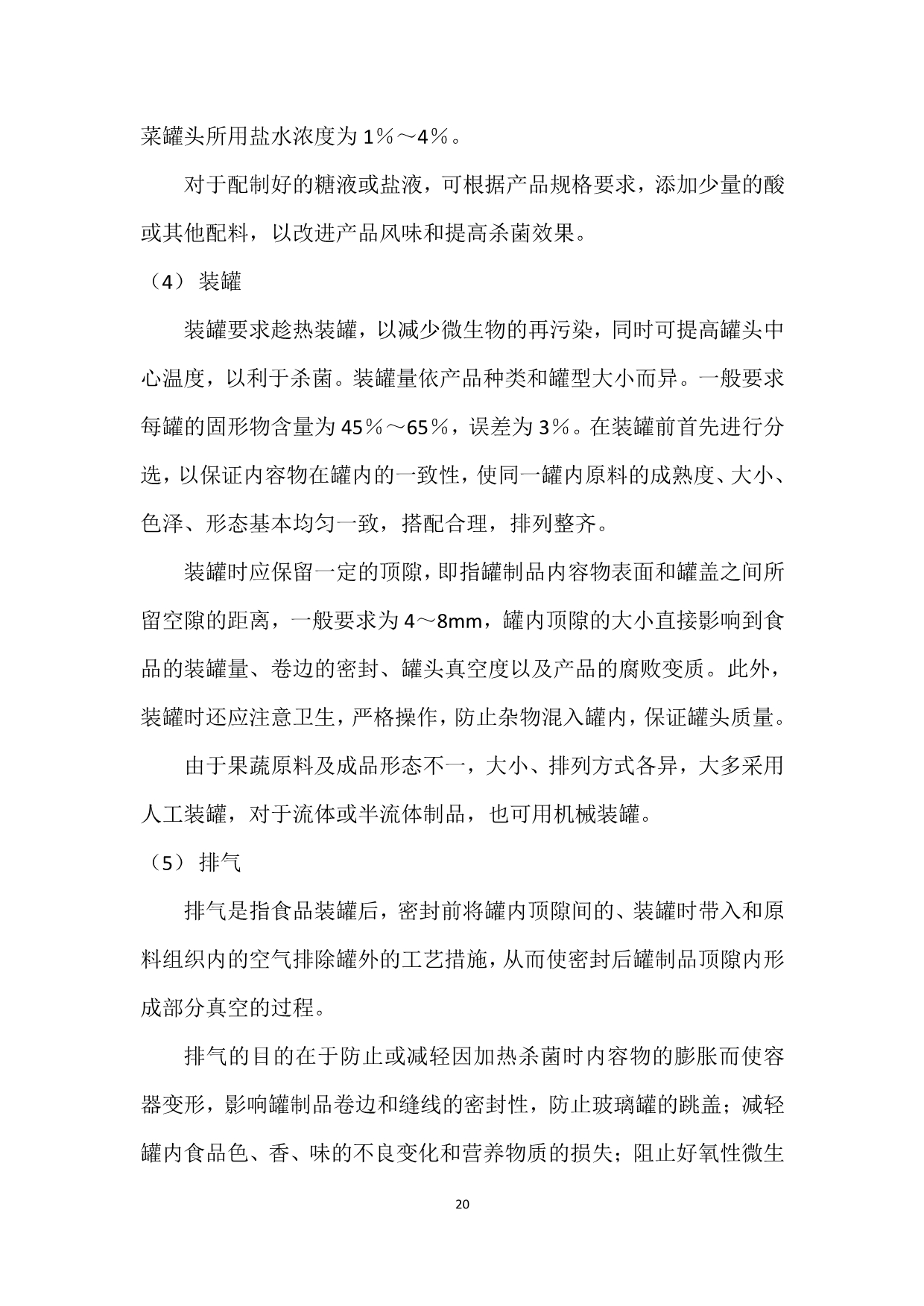 菜罐头所用盐水浓度为1％～4％。

对于配制好的糖液或盐液，可根据产品规格要求，添加少量的酸或其他配料，以改进产品风味和提高杀菌效果。

（4） 装罐

装罐要求趁热装罐，以减少微生物的再污染，同时可提高罐头中心温度，以利于杀菌。装罐量依产品种类和罐型大小而异。一般要求每罐的固形物含量为45％～65％，误差为3％。在装罐前首先进行分选，以保证内容物在罐内的一致性，使同一罐内原料的成熟度、大小、色泽、形态基本均匀一致，搭配合理，排列整齐。

装罐时应保留一定的顶隙，即指罐制品内容物表面和罐盖之间所留空隙的距离，一般要求为4～8mm，罐内顶隙的大小直接影响到食品的装罐量、卷边的密封、罐头真空度以及产品的腐败变质。此外，装罐时还应注意卫生，严格操作，防止杂物混入罐内，保证罐头质量。

由于果蔬原料及成品形态不一，大小、排列方式各异，大多采用人工装罐，对于流体或半流体制品，也可用机械装罐。

（5） 排气

排气是指食品装罐后，密封前将罐内顶隙间的、装罐时带入和原料组织内的空气排除罐外的工艺措施，从而使密封后罐制品顶隙内形成部分真空的过程。

排气的目的在于防止或减轻因加热杀菌时内容物的膨胀而使容器变形，影响罐制品卷边和缝线的密封性，防止玻璃罐的跳盖；减轻罐内食品色、香、味的不良变化和营养物质的损失；阻止好氧性微生

20